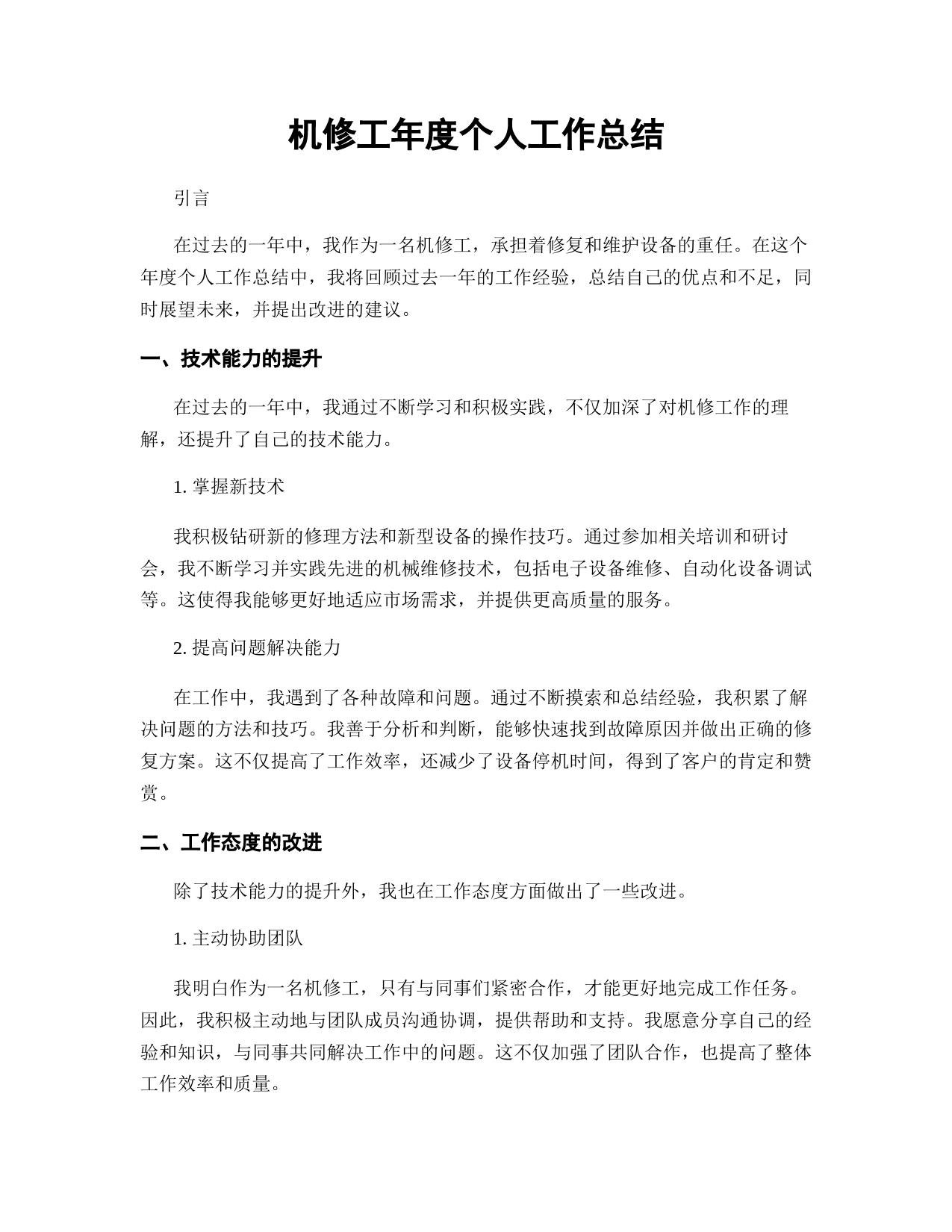 机修工年度个人工作总结

引言

在过去的一年中，我作为一名机修工，承担着修复和维护设备的重任。在这个年度个人工作总结中，我将回顾过去一年的工作经验，总结自己的优点和不足，同时展望未来，并提出改进的建议。

一、技术能力的提升

在过去的一年中，我通过不断学习和积极实践，不仅加深了对机修工作的理解，还提升了自己的技术能力。

1. 掌握新技术

我积极钻研新的修理方法和新型设备的操作技巧。通过参加相关培训和研讨会，我不断学习并实践先进的机械维修技术，包括电子设备维修、自动化设备调试等。这使得我能够更好地适应市场需求，并提供更高质量的服务。

2. 提高问题解决能力

在工作中，我遇到了各种故障和问题。通过不断摸索和总结经验，我积累了解决问题的方法和技巧。我善于分析和判断，能够快速找到故障原因并做出正确的修复方案。这不仅提高了工作效率，还减少了设备停机时间，得到了客户的肯定和赞赏。

二、工作态度的改进

除了技术能力的提升外，我也在工作态度方面做出了一些改进。

1. 主动协助团队

我明白作为一名机修工，只有与同事们紧密合作，才能更好地完成工作任务。因此，我积极主动地与团队成员沟通协调，提供帮助和支持。我愿意分享自己的经验和知识，与同事共同解决工作中的问题。这不仅加强了团队合作，也提高了整体工作效率和质量。